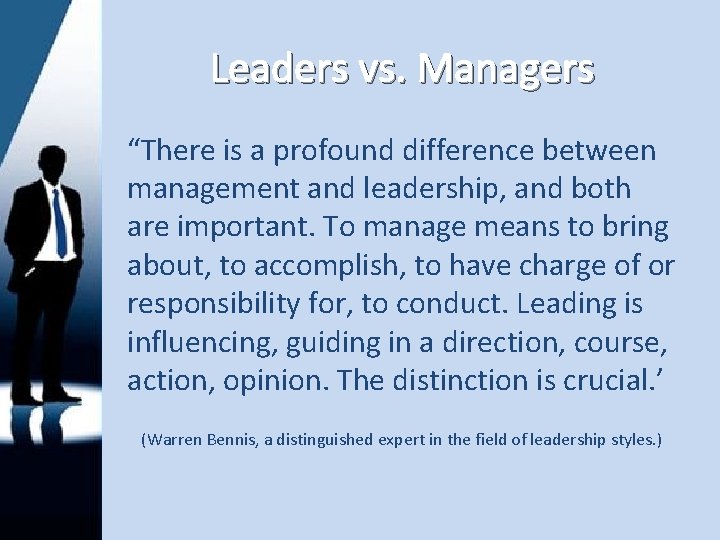 Leaders vs. Managers

“There is a profound difference between management and leadership, and both are important. To manage means to bring about, to accomplish, to have charge of or responsibility for, to conduct. Leading is influencing, guiding in a direction, course, action, opinion. The distinction is crucial.’

(Warren Bennis, a distinguished expert in the field of leadership styles.)